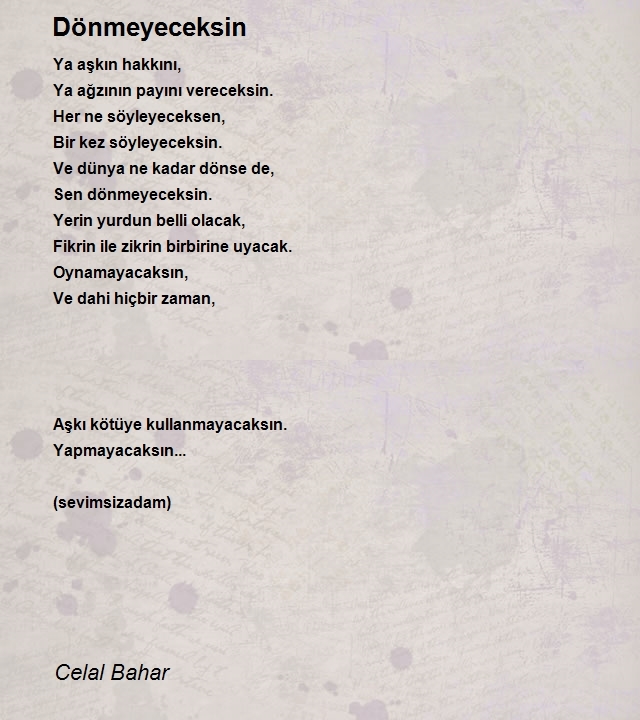 Dönmeyeceksin

Ya aşkın hakkını,
Ya ağzının payını vereceksin.
Her ne söyleyeceksen,
Bir kez söyleyeceksin.
Ve dünya ne kadar dönse de,
Sen dönmeyeceksin.
Yerin yurdun belli olacak,
Fikrin ile zikrin birbirine uyacak.
Oynamayacaksın,
Ve dahi hiçbir zaman,

Aşkı kötüye kullanmayacaksın.
Yapmayacaksın...

(sevimsizadam)

Celal Bahar